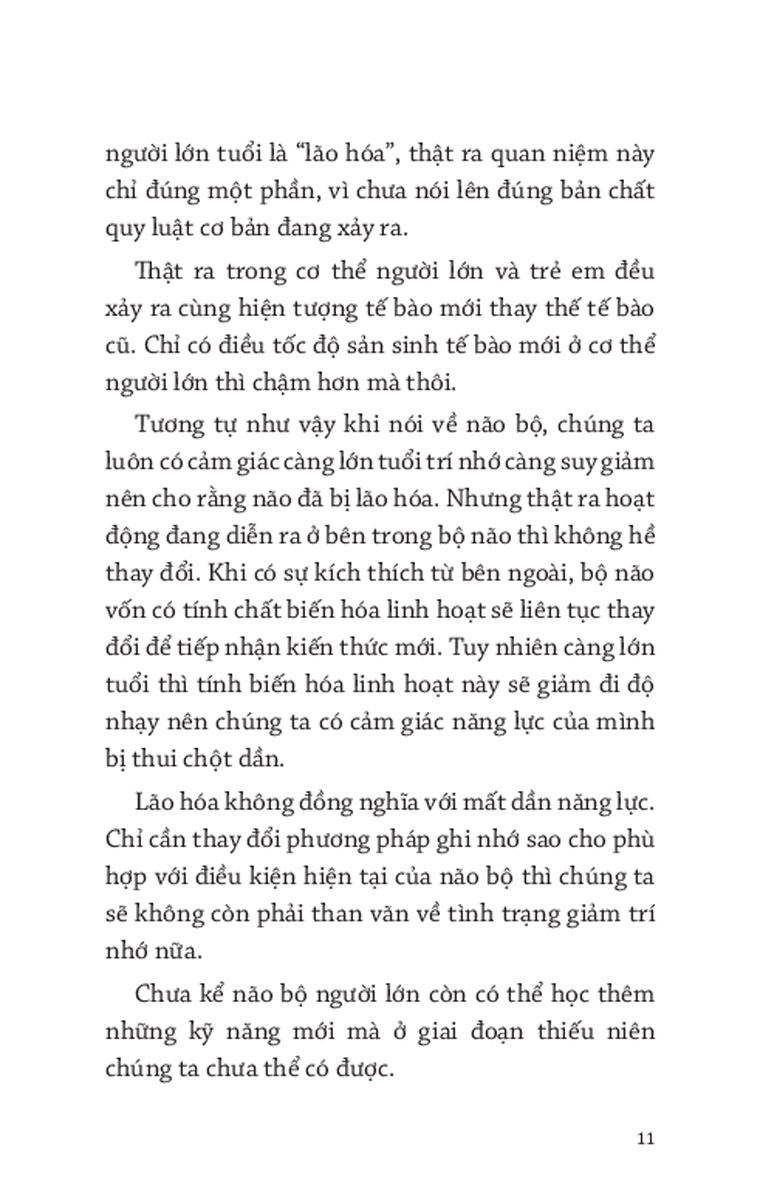 người lớn tuổi là “lão hóa”, thật ra quan niệm này chỉ đúng một phần, vì chưa nói lên đúng bản chất quy luật cơ bản đang xảy ra.

Thật ra trong cơ thể người lớn và trẻ em đều xảy ra cùng hiện tượng tế bào mới thay thế tế bào cũ. Chỉ có điều tốc độ sản sinh tế bào mới ở cơ thể người lớn thì chậm hơn mà thôi.

Tương tự như vậy khi nói về não bộ, chúng ta luôn có cảm giác càng lớn tuổi trí nhớ càng suy giảm nên cho rằng não đã bị lão hóa. Nhưng thật ra hoạt động đang diễn ra ở bên trong bộ não thì không hề thay đổi. Khi có sự kích thích từ bên ngoài, bộ não vốn có tính chất biến hóa linh hoạt sẽ liên tục thay đổi để tiếp nhận kiến thức mới. Tuy nhiên càng lớn tuổi thì tính biến hóa linh hoạt này sẽ giảm đi độ nhạy nên chúng ta có cảm giác năng lực của mình bị thui chột dần.

Lão hóa không đồng nghĩa với mất dần năng lực. Chỉ cần thay đổi phương pháp ghi nhớ sao cho phù hợp với điều kiện hiện tại của não bộ thì chúng ta sẽ không còn phải than vãn về tình trạng giảm trí nhớ nữa.

Chưa kể não bộ người lớn còn có thể học thêm những kỹ năng mới mà ở giai đoạn thiếu niên chúng ta chưa thể có được.

11